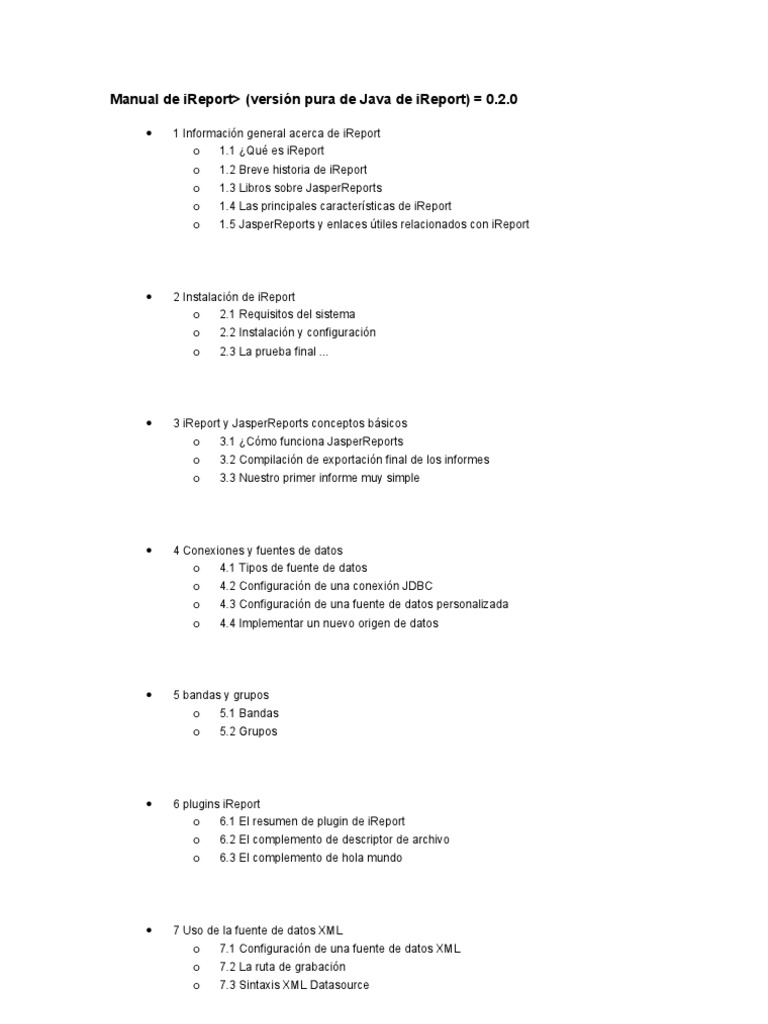 Manual de iReport> (versión pura de Java de iReport) = 0.2.0

- 1 Información general acerca de iReport
  - 1.1 ¿Qué es iReport
  - 1.2 Breve historia de iReport
  - 1.3 Libros sobre JasperReports
  - 1.4 Las principales características de iReport
  - 1.5 JasperReports y enlaces útiles relacionados con iReport

- 2 Instalación de iReport
  - 2.1 Requisitos del sistema
  - 2.2 Instalación y configuración
  - 2.3 La prueba final ...

- 3 iReport y JasperReports conceptos básicos
  - 3.1 ¿Cómo funciona JasperReports
  - 3.2 Compilación de exportación final de los informes
  - 3.3 Nuestro primer informe muy simple

- 4 Conexiones y fuentes de datos
  - 4.1 Tipos de fuente de datos
  - 4.2 Configuración de una conexión JDBC
  - 4.3 Configuración de una fuente de datos personalizada
  - 4.4 Implementar un nuevo origen de datos

- 5 bandas y grupos
  - 5.1 Bandas
  - 5.2 Grupos

- 6 plugins iReport
  - 6.1 El resumen de plugin de iReport
  - 6.2 El complemento de descriptor de archivo
  - 6.3 El complemento de hola mundo

- 7 Uso de la fuente de datos XML
  - 7.1 Configuración de una fuente de datos XML
  - 7.2 La ruta de grabación
  - 7.3 Sintaxis XML Datasource